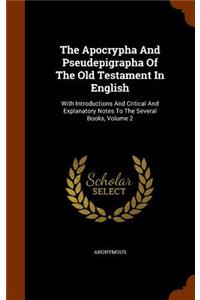 The Apocrypha And Pseudepigrapha Of The Old Testament In English

With Introductions And Critical And Explanatory Notes To The Several Books, Volume 2

Scholar SELECT

ANONYMOUS